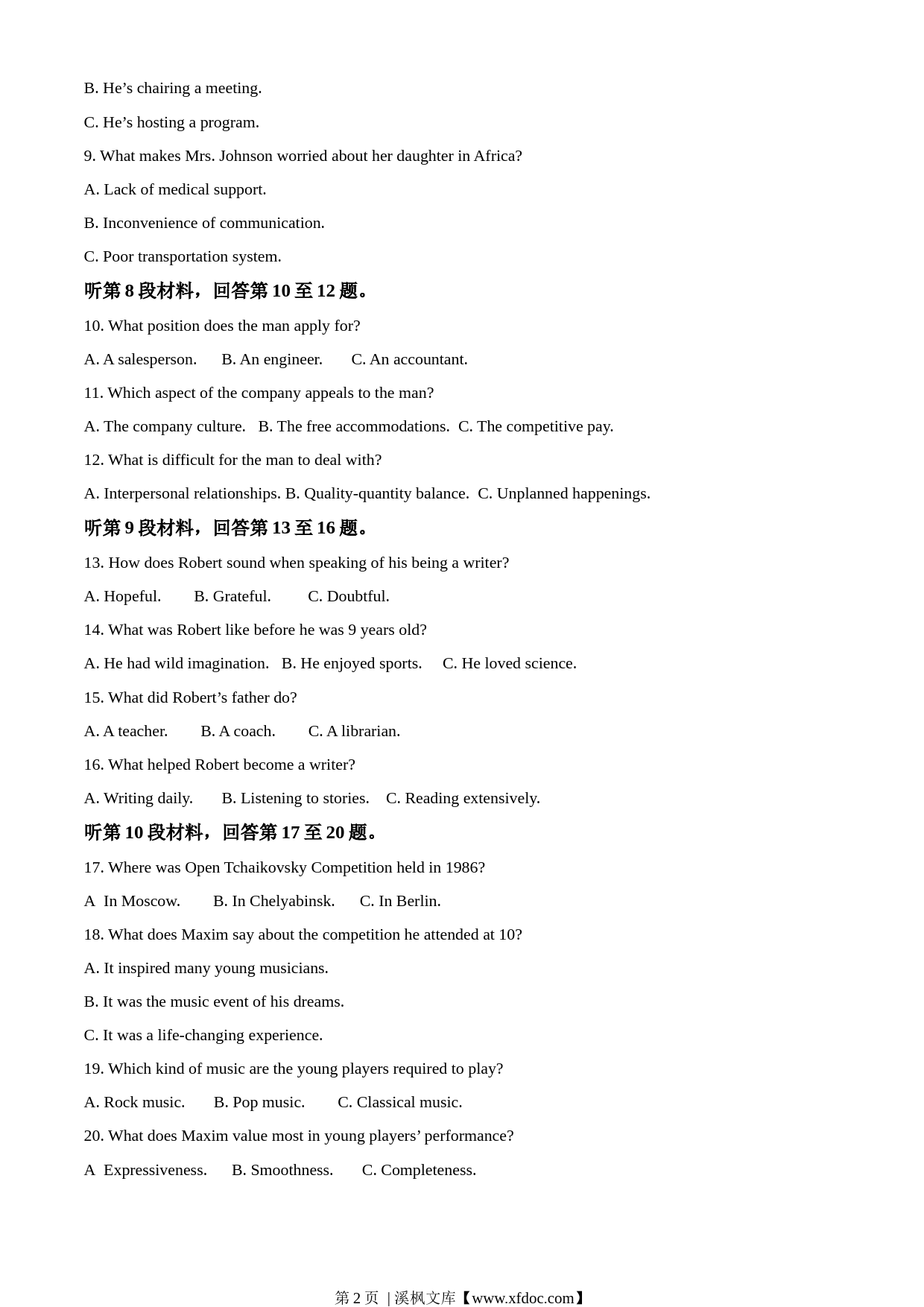 B. He's chairing a meeting.

C. He's hosting a program.

9. What makes Mrs. Johnson worried about her daughter in Africa?

A. Lack of medical support.

B. Inconvenience of communication.

C. Poor transportation system.

听第8段材料，回答第10至12题。

10. What position does the man apply for?

A. A salesperson. B. An engineer. C. An accountant.

11. Which aspect of the company appeals to the man?

A. The company culture. B. The free accommodations. C. The competitive pay.

12. What is difficult for the man to deal with?

A. Interpersonal relationships. B. Quality-quantity balance. C. Unplanned happenings.

听第9段材料，回答第13至16题。

13. How does Robert sound when speaking of his being a writer?

A. Hopeful. B. Grateful. C. Doubtful.

14. What was Robert like before he was 9 years old?

A. He had wild imagination. B. He enjoyed sports. C. He loved science.

15. What did Robert's father do?

A. A teacher. B. A coach. C. A librarian.

16. What helped Robert become a writer?

A. Writing daily. B. Listening to stories. C. Reading extensively.

听第10段材料，回答第17至20题。

17. Where was Open Tchaikovsky Competition held in 1986?

A In Moscow. B. In Chelyabinsk. C. In Berlin.

18. What does Maxim say about the competition he attended at 10?

A. It inspired many young musicians.

B. It was the music event of his dreams.

C. It was a life-changing experience.

19. Which kind of music are the young players required to play?

A. Rock music. B. Pop music. C. Classical music.

20. What does Maxim value most in young players' performance?

A Expressiveness. B. Smoothness. C. Completeness.

第2页 | 溪枫文库【www.xfdoc.com】